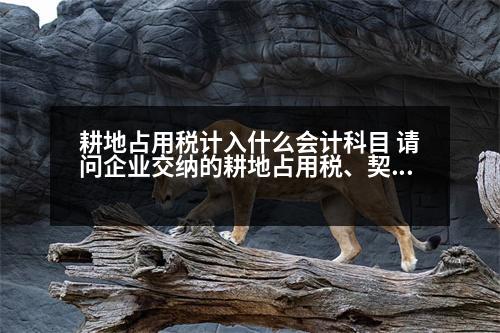 耕地占用税计入什么会计科目 请问企业交纳的耕地占用税、契...